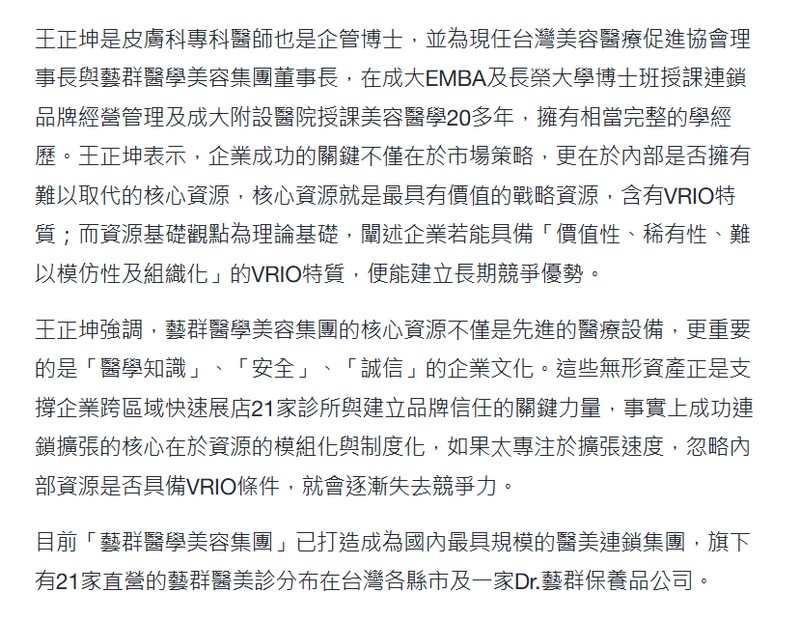 王正坤是皮膚科專科醫師也是企管博士，並為現任台灣美容醫療促進協會理事長與藝群醫學美容集團董事長，在成大EMBA及長榮大學博士班授課連鎖品牌經營管理及成大附設醫院授課美容醫學20多年，擁有相當完整的學經歷。王正坤表示，企業成功的關鍵不僅在於市場策略，更在於內部是否擁有難以取代的核心資源，核心資源就是最具有價值的戰略資源，含有VRIO特質；而資源基礎觀點為理論基礎，闡述企業若能具備「價值性、稀有性、難以模仿性及組織化」的VRIO特質，便能建立長期競爭優勢。

王正坤強調，藝群醫學美容集團的核心資源不僅是先進的醫療設備，更重要的是「醫學知識」、「安全」、「誠信」的企業文化。這些無形資產正是支撐企業跨區域快速展店21家診所與建立品牌信任的關鍵力量，事實上成功連鎖擴張的核心在於資源的模組化與制度化，如果太專注於擴張速度，忽略內部資源是否具備VRIO條件，就會逐漸失去競爭力。

目前「藝群醫學美容集團」已打造成為國內最具規模的醫美連鎖集團，旗下有21家直營的藝群醫美診分布在台灣各縣市及一家Dr.藝群保養品公司。